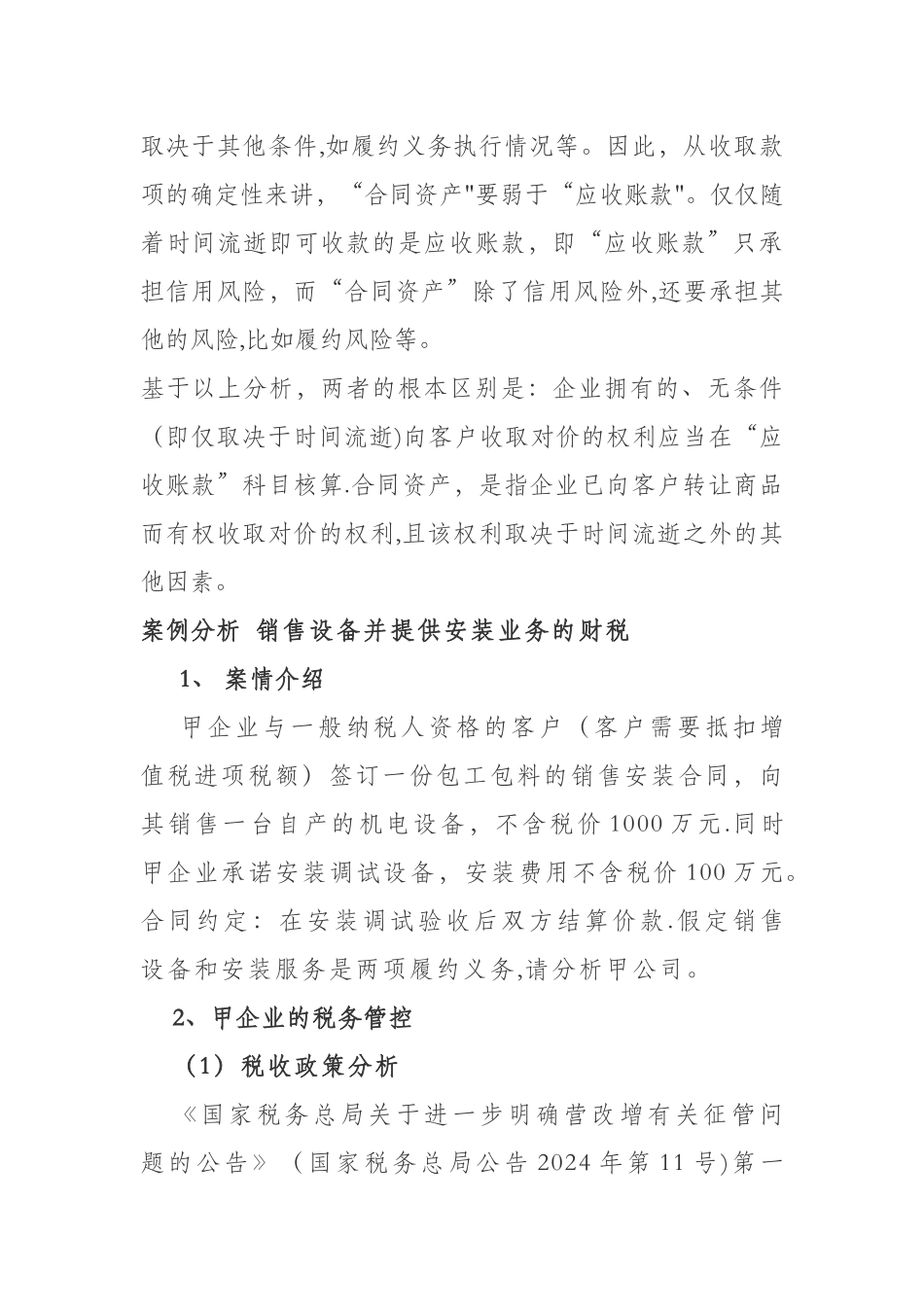 取决于其他条件,如履约义务执行情况等。因此，从收取款项的确定性来讲，“合同资产"要弱于“应收账款"。仅仅随着时间流逝即可收款的是应收账款，即“应收账款”只承担信用风险，而“合同资产”除了信用风险外,还要承担其他的风险,比如履约风险等。

基于以上分析，两者的根本区别是：企业拥有的、无条件（即仅取决于时间流逝)向客户收取对价的权利应当在“应收账款”科目核算.合同资产，是指企业已向客户转让商品而有权收取对价的权利,且该权利取决于时间流逝之外的其他因素。

案例分析 销售设备并提供安装业务的财税

1、 案情介绍

甲企业与一般纳税人资格的客户（客户需要抵扣增值税进项税额）签订一份包工包料的销售安装合同，向其销售一台自产的机电设备，不含税价 1000 万元.同时甲企业承诺安装调试设备，安装费用不含税价 100 万元。合同约定：在安装调试验收后双方结算价款.假定销售设备和安装服务是两项履约义务,请分析甲公司。

2、甲企业的税务管控

（1）税收政策分析

《国家税务总局关于进一步明确营改增有关征管问题的公告》（国家税务总局公告 2024 年第 11 号)第一